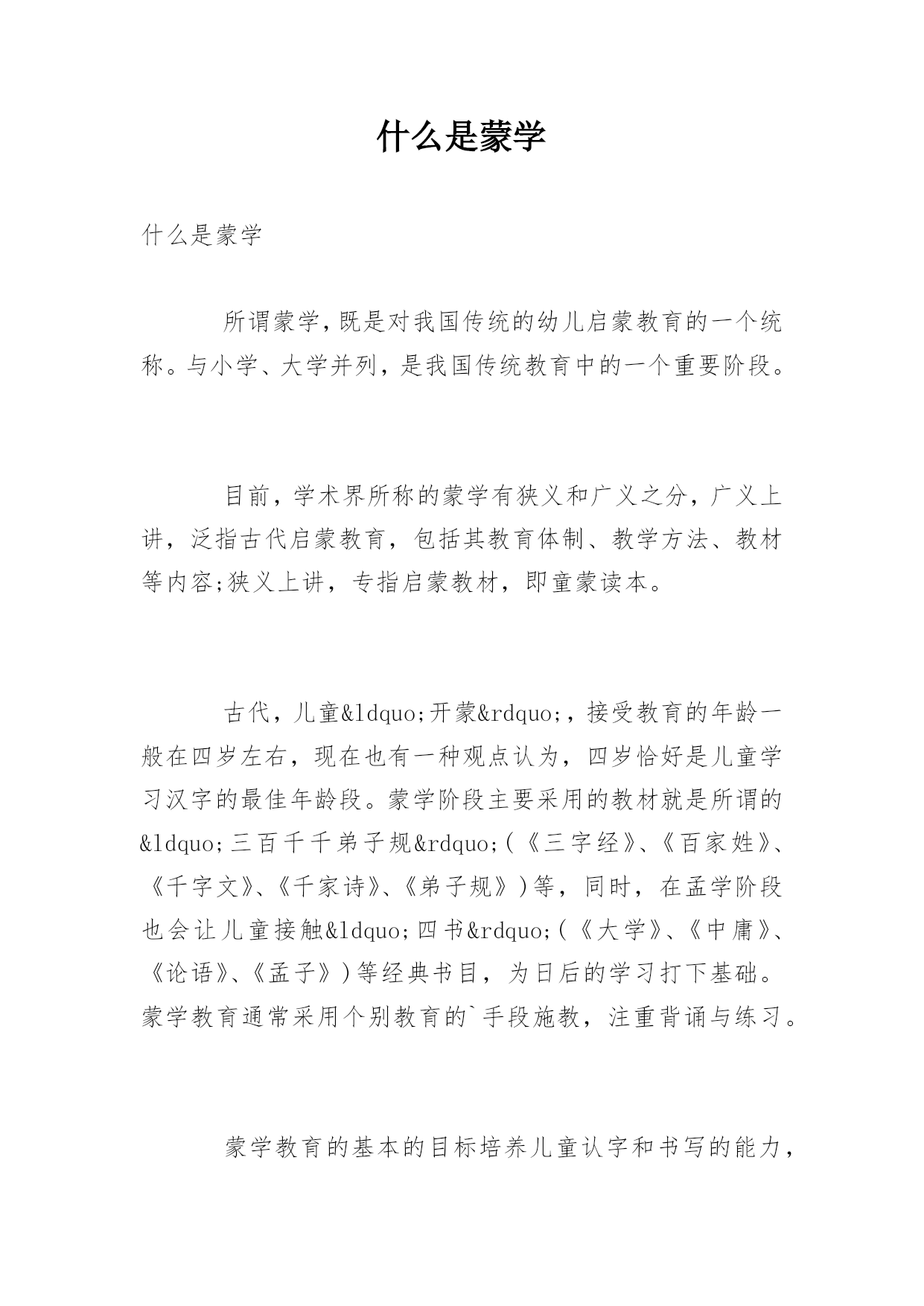 什么是蒙学

什么是蒙学

所谓蒙学，既是对我国传统的幼儿启蒙教育的一个统称。与小学、大学并列，是我国传统教育中的一个重要阶段。

目前，学术界所称的蒙学有狭义和广义之分，广义上讲，泛指古代启蒙教育，包括其教育体制、教学方法、教材等内容;狭义上讲，专指启蒙教材，即童蒙读本。

古代，儿童&ldquo;开蒙&rdquo;，接受教育的年龄一般在四岁左右，现在也有一种观点认为，四岁恰好是儿童学习汉字的最佳年龄段。蒙学阶段主要采用的教材就是所谓的&ldquo;三百千千弟子规&rdquo;(《三字经》、《百家姓》、《千字文》、《千家诗》、《弟子规》)等，同时，在孟学阶段也会让儿童接触&ldquo;四书&rdquo;(《大学》、《中庸》、《论语》、《孟子》)等经典书目，为日后的学习打下基础。蒙学教育通常采用个别教育的`手段施教，注重背诵与练习。

蒙学教育的基本的目标培养儿童认字和书写的能力，